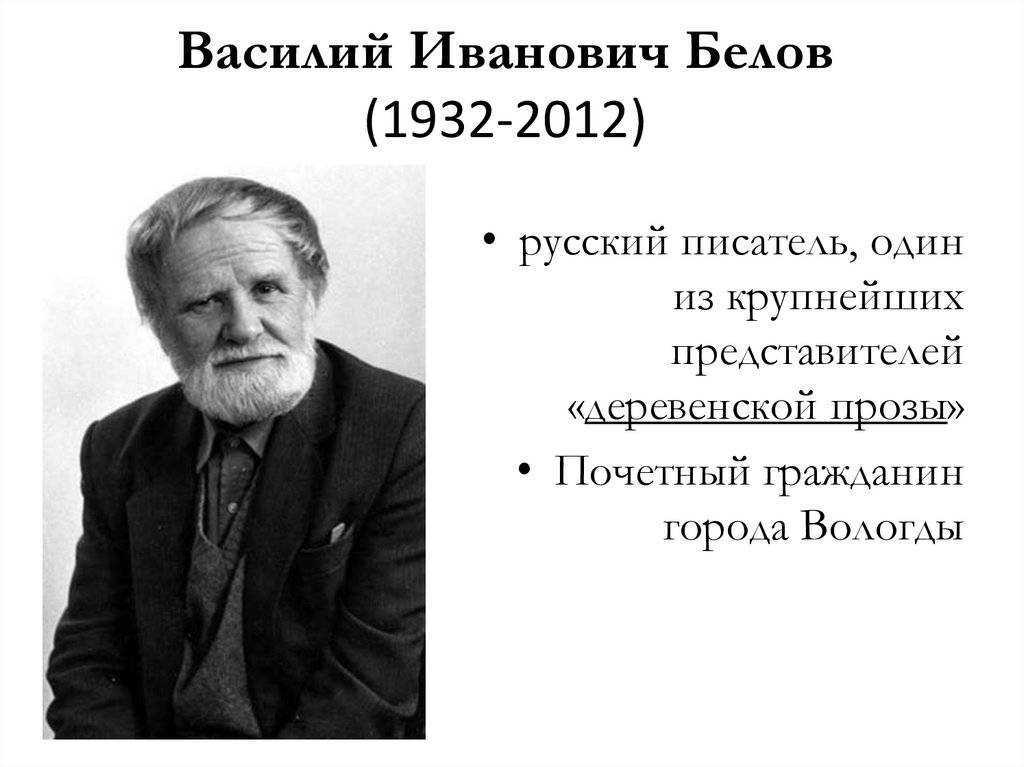 Василий Иванович Белов
(1932-2012)

• русский писатель, один из крупнейших представителей «деревенской прозы»

• Почетный гражданин города Вологды